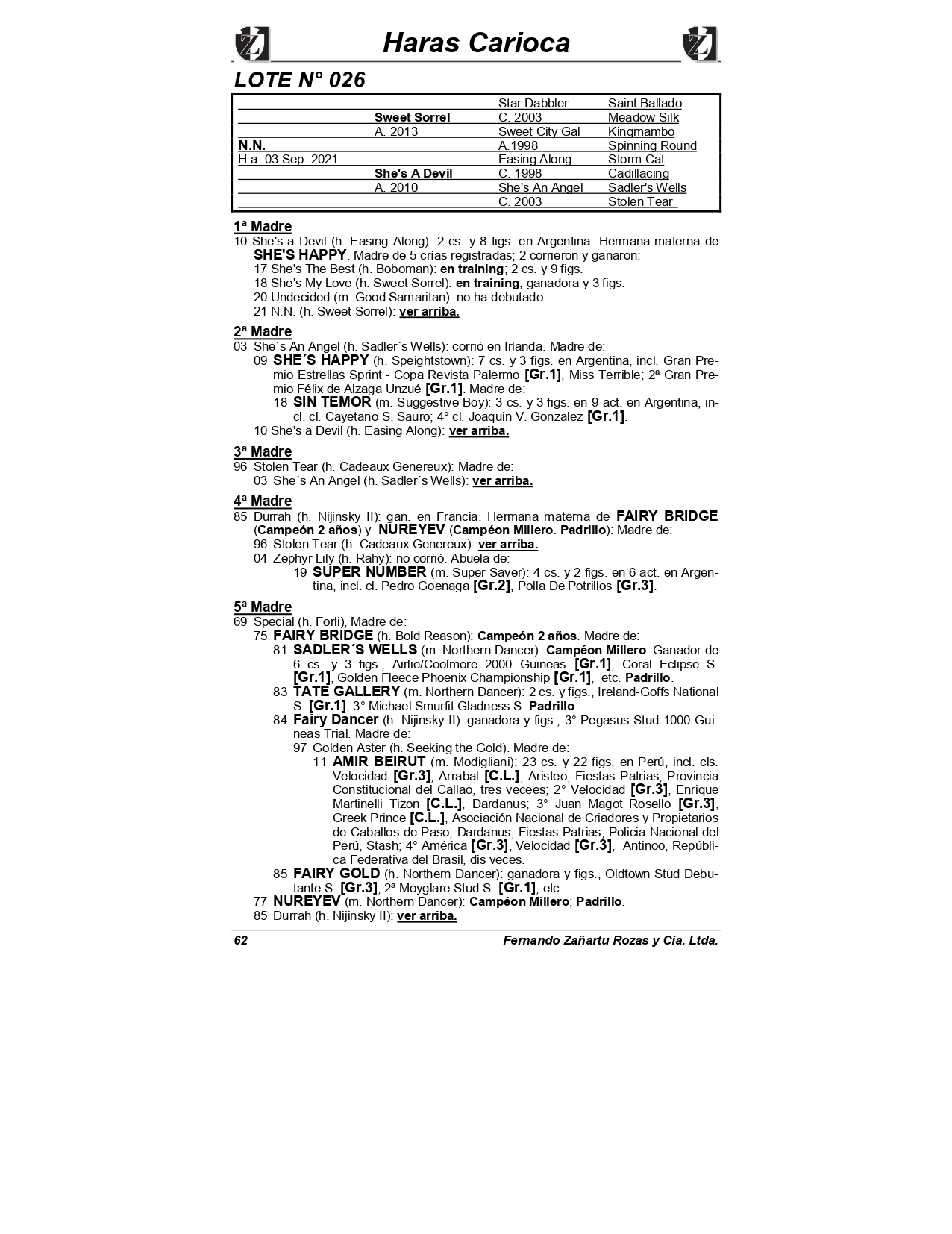 Haras Carioca

LOTE N° 026

| | | | |
|---|---|---|---|
| | | Star Dabbler | Saint Ballado |
| | Sweet Sorrel | C. 2003 | Meadow Silk |
| | A. 2013 | Sweet City Gal | Kingmambo |
| N.N. | | A.1998 | Spinning Round |
| H.a. 03 Sep. 2021 | | Easing Along | Storm Cat |
| | She's A Devil | C. 1998 | Cadillacing |
| | A. 2010 | She's An Angel | Sadler's Wells |
| | | C. 2003 | Stolen Tear |

1ª Madre
10 She's a Devil (h. Easing Along): 2 cs. y 8 figs. en Argentina. Hermana materna de SHE'S HAPPY. Madre de 5 crías registradas; 2 corrieron y ganaron:
17 She's The Best (h. Boboman): en training; 2 cs. y 9 figs.
18 She's My Love (h. Sweet Sorrel): en training; ganadora y 3 figs.
20 Undecided (m. Good Samaritan): no ha debutado.
21 N.N. (h. Sweet Sorrel): ver arriba.

2ª Madre
03 She´s An Angel (h. Sadler´s Wells): corrió en Irlanda. Madre de:
09 SHE´S HAPPY (h. Speightstown): 7 cs. y 3 figs. en Argentina, incl. Gran Premio Estrellas Sprint - Copa Revista Palermo [Gr.1], Miss Terrible; 2ª Gran Premio Félix de Alzaga Unzué [Gr.1]. Madre de:
18 SIN TEMOR (m. Suggestive Boy): 3 cs. y 3 figs. en 9 act. en Argentina, incl. cl. Cayetano S. Sauro; 4° cl. Joaquin V. Gonzalez [Gr.1].
10 She's a Devil (h. Easing Along): ver arriba.

3ª Madre
96 Stolen Tear (h. Cadeaux Genereux): Madre de:
03 She´s An Angel (h. Sadler´s Wells): ver arriba.

4ª Madre
85 Durrah (h. Nijinsky II): gan. en Francia. Hermana materna de FAIRY BRIDGE (Campeón 2 años) y NUREYEV (Campeón Millero. Padrillo): Madre de:
96 Stolen Tear (h. Cadeaux Genereux): ver arriba.
04 Zephyr Lily (h. Rahy): no corrió. Abuela de:
19 SUPER NUMBER (m. Super Saver): 4 cs. y 2 figs. en 6 act. en Argentina, incl. cl. Pedro Goenaga [Gr.2], Polla De Potrillos [Gr.3].

5ª Madre
69 Special (h. Forli), Madre de:
75 FAIRY BRIDGE (h. Bold Reason): Campeón 2 años. Madre de:
81 SADLER´S WELLS (m. Northern Dancer): Campéon Millero. Ganador de 6 cs. y 3 figs., Airlie/Coolmore 2000 Guineas [Gr.1], Coral Eclipse S. [Gr.1], Golden Fleece Phoenix Championship [Gr.1], etc. Padrillo.
83 TATE GALLERY (m. Northern Dancer): 2 cs. y figs., Ireland-Goffs National S. [Gr.1]; 3° Michael Smurfit Gladness S. Padrillo.
84 Fairy Dancer (h. Nijinsky II): ganadora y figs., 3° Pegasus Stud 1000 Guineas Trial. Madre de:
97 Golden Aster (h. Seeking the Gold). Madre de:
11 AMIR BEIRUT (m. Modigliani): 23 cs. y 22 figs. en Perú, incl. cls. Velocidad [Gr.3], Arrabal [C.L.], Aristeo, Fiestas Patrias, Provincia Constitucional del Callao, tres vecees; 2° Velocidad [Gr.3], Enrique Martinelli Tizon [C.L.], Dardanus; 3° Juan Magot Rosello [Gr.3], Greek Prince [C.L.], Asociación Nacional de Criadores y Propietarios de Caballos de Paso, Dardanus, Fiestas Patrias, Policia Nacional del Perú, Stash; 4° América [Gr.3], Velocidad [Gr.3], Antinoo, República Federativa del Brasil, dis veces.
85 FAIRY GOLD (h. Northern Dancer): ganadora y figs., Oldtown Stud Debutante S. [Gr.3]; 2ª Moyglare Stud S. [Gr.1], etc.
77 NUREYEV (m. Northern Dancer): Campéon Millero; Padrillo.
85 Durrah (h. Nijinsky II): ver arriba.

62 Fernando Zañartu Rozas y Cia. Ltda.